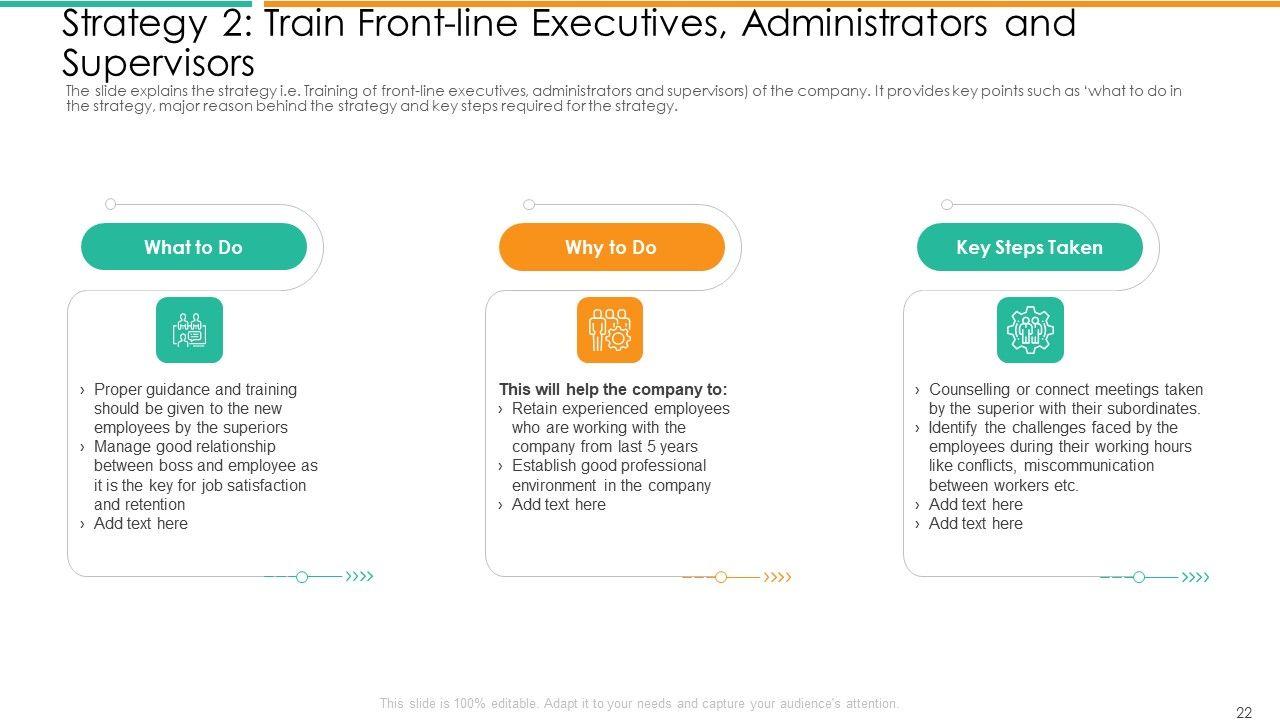 Strategy 2: Train Front-line Executives, Administrators and Supervisors

The slide explains the strategy i.e. Training of front-line executives, administrators and supervisors) of the company. It provides key points such as 'what to do in the strategy, major reason behind the strategy and key steps required for the strategy.

What to Do

› Proper guidance and training should be given to the new employees by the superiors
› Manage good relationship between boss and employee as it is the key for job satisfaction and retention
› Add text here

Why to Do

This will help the company to:
› Retain experienced employees who are working with the company from last 5 years
› Establish good professional environment in the company
› Add text here

Key Steps Taken

› Counselling or connect meetings taken by the superior with their subordinates.
› Identify the challenges faced by the employees during their working hours like conflicts, miscommunication between workers etc.
› Add text here
› Add text here

This slide is 100% editable. Adapt it to your needs and capture your audience's attention.

22